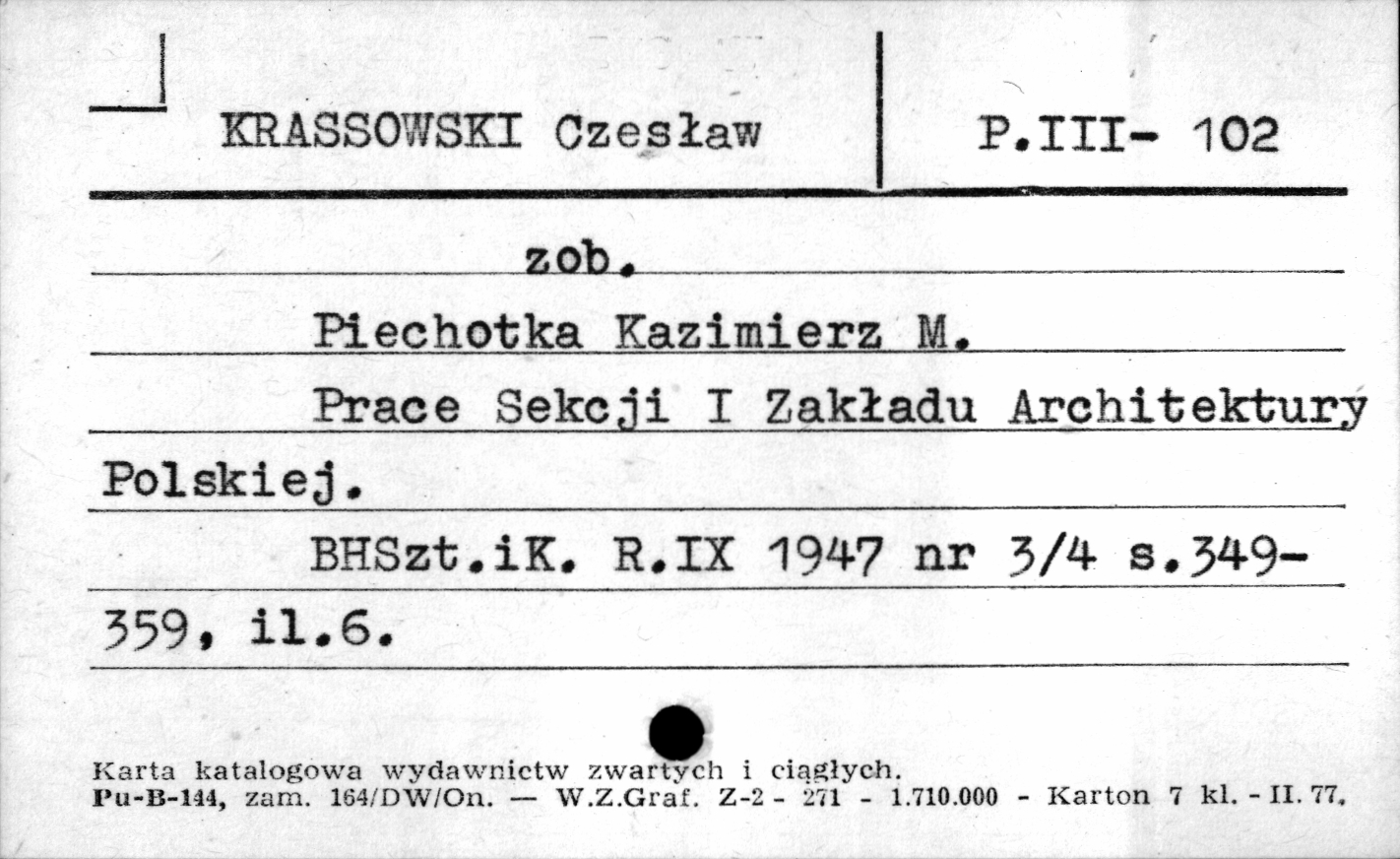 KRASSOWSKI Czesław

P.III- 102

zob.

Piechotka Kazimierz M.

Prace Sekcji I Zakładu Architektury Polskiej.

BHSzt.iK. R.IX 1947 nr 3/4 s.349-359, il.6.

Karta katalogowa wydawnictw zwartych i ciągłych.
Pu-B-144, zam. 164/DW/On. — W.Z.Graf. Z-2 - 271 - 1.710.000 - Karton 7 kl. - II. 77.